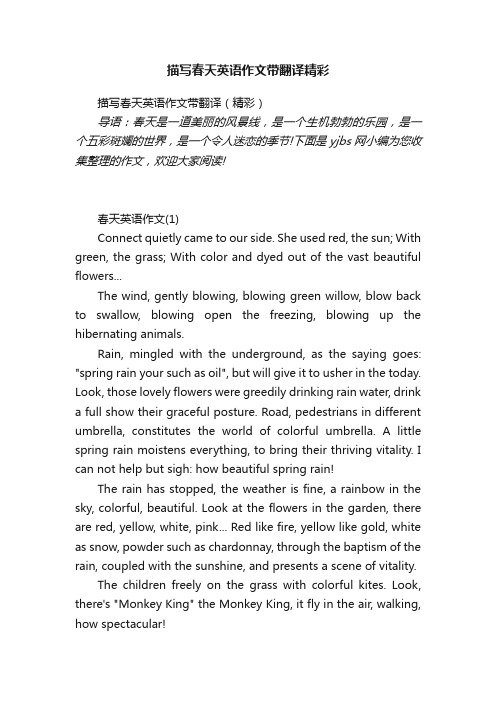 描写春天英语作文带翻译精彩

描写春天英语作文带翻译（精彩）

导语：春天是一道美丽的风景线，是一个生机勃勃的乐园，是一个五彩斑斓的世界，是一个令人迷恋的季节!下面是 yjbs 网小编为您收集整理的作文，欢迎大家阅读!

春天英语作文(1)

Connect quietly came to our side. She used red, the sun; With green, the grass; With color and dyed out of the vast beautiful flowers...

The wind, gently blowing, blowing green willow, blow back to swallow, blowing open the freezing, blowing up the hibernating animals.

Rain, mingled with the underground, as the saying goes: "spring rain your such as oil", but will give it to usher in the today. Look, those lovely flowers were greedily drinking rain water, drink a full show their graceful posture. Road, pedestrians in different umbrella, constitutes the world of colorful umbrella. A little spring rain moistens everything, to bring their thriving vitality. I can not help but sigh: how beautiful spring rain!

The rain has stopped, the weather is fine, a rainbow in the sky, colorful, beautiful. Look at the flowers in the garden, there are red, yellow, white, pink... Red like fire, yellow like gold, white as snow, powder such as chardonnay, through the baptism of the rain, coupled with the sunshine, and presents a scene of vitality.

The children freely on the grass with colorful kites. Look, there's "Monkey King" the Monkey King, it fly in the air, walking, how spectacular!